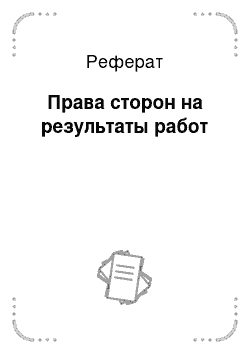 Реферат

Права сторон на результаты работ